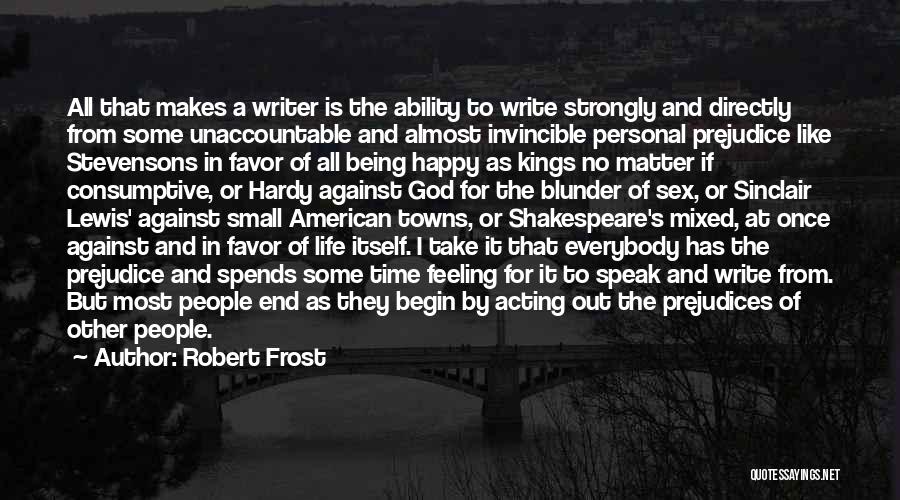 All that makes a writer is the ability to write strongly and directly from some unaccountable and almost invincible personal prejudice like Stevensons in favor of all being happy as kings no matter if consumptive, or Hardy against God for the blunder of sex, or Sinclair Lewis' against small American towns, or Shakespeare's mixed, at once against and in favor of life itself. I take it that everybody has the prejudice and spends some time feeling for it to speak and write from. But most people end as they begin by acting out the prejudices of other people.

Author: Robert Frost

QUOTESSAYINGS.NET